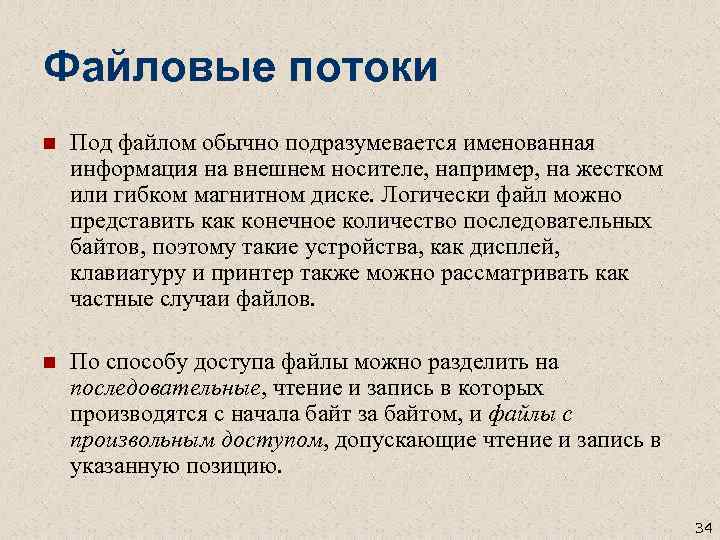 Файловые потоки

Под файлом обычно подразумевается именованная информация на внешнем носителе, например, на жестком или гибком магнитном диске. Логически файл можно представить как конечное количество последовательных байтов, поэтому такие устройства, как дисплей, клавиатуру и принтер также можно рассматривать как частные случаи файлов.

По способу доступа файлы можно разделить на последовательные, чтение и запись в которых производятся с начала байт за байтом, и файлы с произвольным доступом, допускающие чтение и запись в указанную позицию.

34